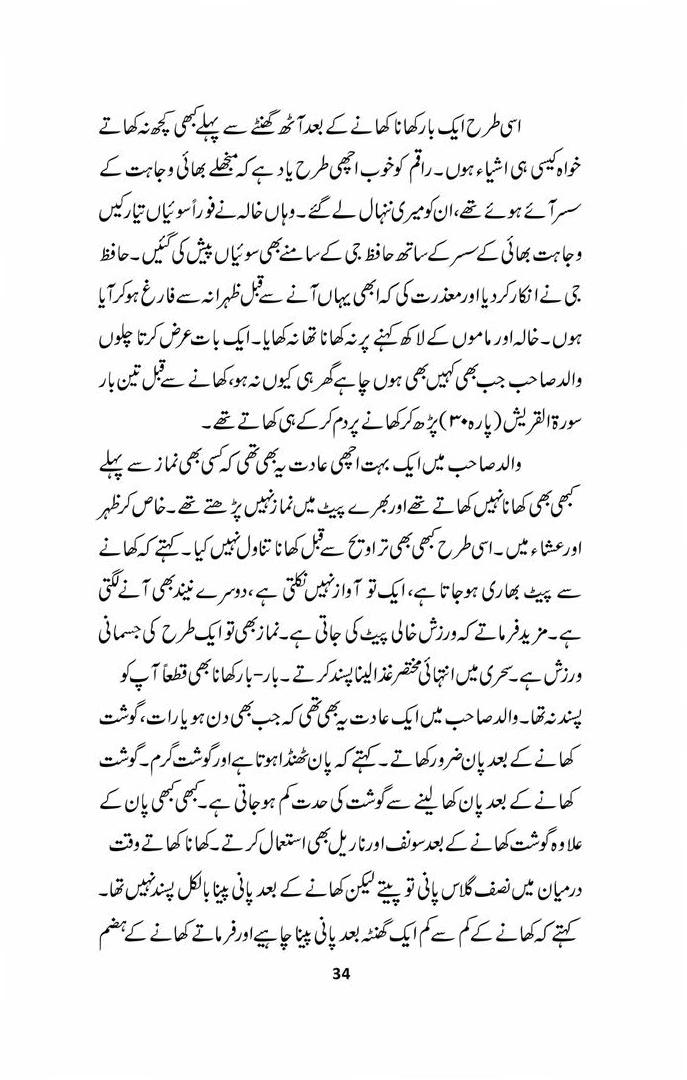 اسی طرح ایک بار کھانا کھانے کے بعد آٹھ گھنٹے سے پہلے کبھی کچھ نہ کھاتے خواہ کیسی ہی اشیاء ہوں۔ راقم کو خوب اچھی طرح یاد ہے کہ منجھلے بھائی وجاہت کے سسر آئے ہوئے تھے، ان کو میری ننہال لے گئے۔ وہاں خالہ نے فوراً سوئیاں تیار کیں وجاہت بھائی کے سسر کے ساتھ حافظ جی کے سامنے بھی سوئیاں پیش کی گئیں۔ حافظ جی نے انکار کر دیا اور معذرت کی کہ ابھی یہاں آنے سے قبل ظہرانہ سے فارغ ہو کر آیا ہوں۔ خالہ اور ماموں کے لاکھ کہنے پر نہ کھانا تھا نہ کھایا۔ ایک بات عرض کرتا چلوں والد صاحب جب بھی کہیں بھی ہوں چاہے گھر ہی کیوں نہ ہو، کھانے سے قبل تین بار سورۃ القریش (پارہ ۳۰) پڑھ کر کھانے پر دم کر کے ہی کھاتے تھے۔

والد صاحب میں ایک بہت اچھی عادت یہ بھی تھی کہ کسی بھی نماز سے پہلے کبھی بھی کھانا نہیں کھاتے تھے اور بھرے پیٹ میں نماز نہیں پڑھتے تھے۔ خاص کر ظہر اور عشاء میں۔ اسی طرح کبھی بھی تراویح سے قبل کھانا تناول نہیں کیا۔ کہتے کہ کھانے سے پیٹ بھاری ہو جاتا ہے، ایک تو آواز نہیں نکلتی ہے، دوسرے نیند بھی آنے لگتی ہے۔ مزید فرماتے کہ ورزش خالی پیٹ کی جاتی ہے۔ نماز بھی تو ایک طرح کی جسمانی ورزش ہے۔ سحری میں انتہائی مختصر غذا لینا پسند کرتے۔ بار۔ بار کھانا بھی قطعاً آپ کو پسند نہ تھا۔ والد صاحب میں ایک عادت یہ بھی تھی کہ جب بھی دن ہو یا رات، گوشت کھانے کے بعد پان ضرور کھاتے۔ کہتے کہ پان ٹھنڈا ہوتا ہے اور گوشت گرم۔ گوشت کھانے کے بعد پان کھا لینے سے گوشت کی حدت کم ہو جاتی ہے۔ کبھی کبھی پان کے علاوہ گوشت کھانے کے بعد سونف اور ناریل بھی استعمال کرتے۔ کھانا کھاتے وقت درمیان میں نصف گلاس پانی تو پیتے لیکن کھانے کے بعد پانی پینا بالکل پسند نہیں تھا۔ کہتے کہ کھانے کے کم سے کم ایک گھنٹہ بعد پانی پینا چاہیے اور فرماتے کھانے کے ہضم

34